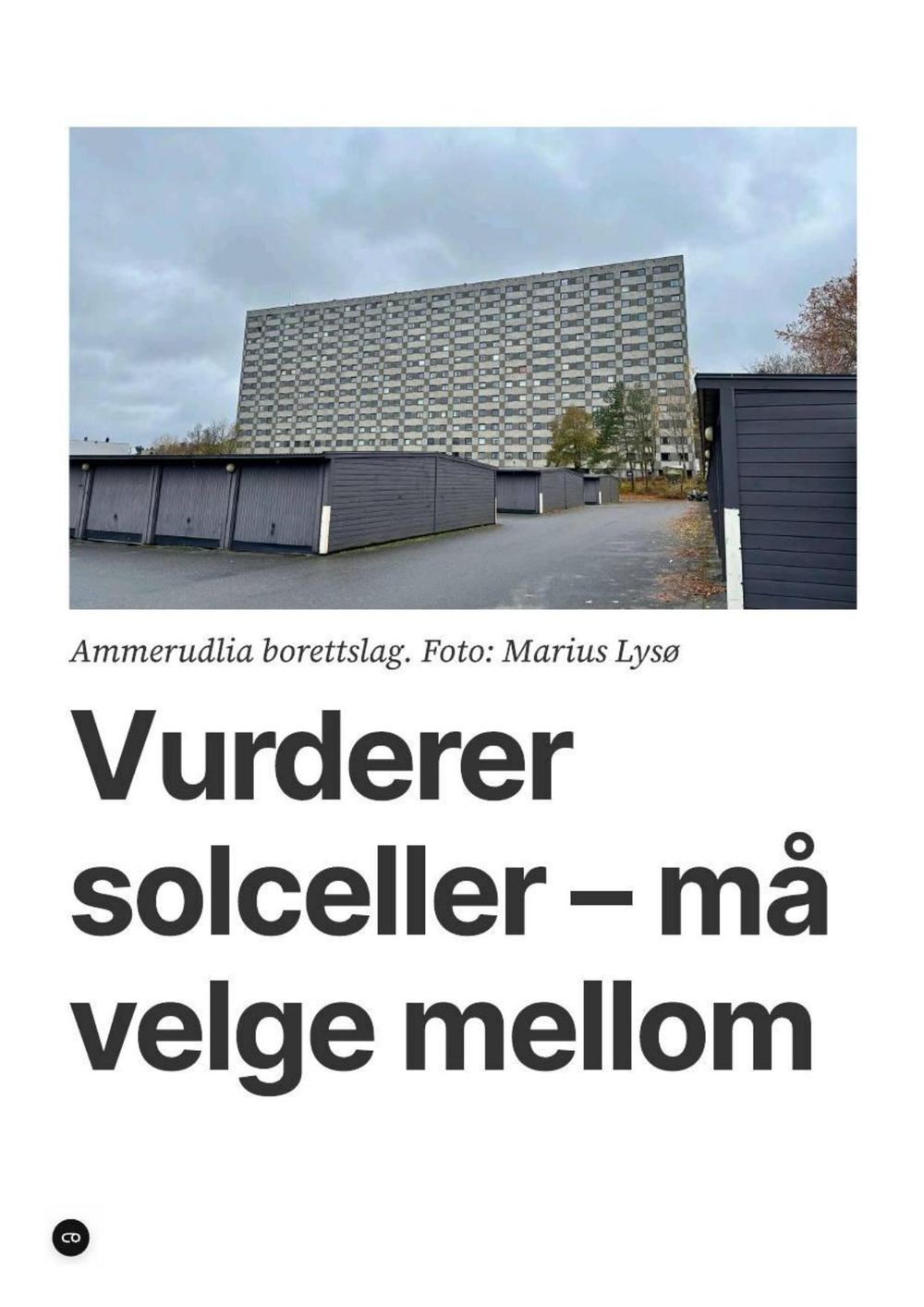 Ammerudlia borettslag. Foto: Marius Lysø

Vurderer solceller – må velge mellom